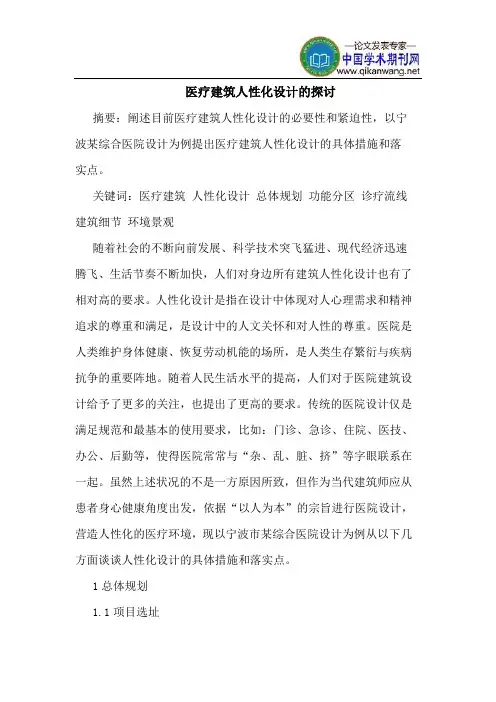 —论文发表专家—
中国学术期刊网
www.qikanwang.net

医疗建筑人性化设计的探讨

摘要：阐述目前医疗建筑人性化设计的必要性和紧迫性，以宁波某综合医院设计为例提出医疗建筑人性化设计的具体措施和落实点。

关键词：医疗建筑 人性化设计 总体规划 功能分区 诊疗流线 建筑细节 环境景观

随着社会的不断向前发展、科学技术突飞猛进、现代经济迅速腾飞、生活节奏不断加快，人们对身边所有建筑人性化设计也有了相对高的要求。人性化设计是指在设计中体现对人心理需求和精神追求的尊重和满足，是设计中的人文关怀和对人性的尊重。医院是人类维护身体健康、恢复劳动机能的场所，是人类生存繁衍与疾病抗争的重要阵地。随着人民生活水平的提高，人们对于医院建筑设计给予了更多的关注，也提出了更高的要求。传统的医院设计仅是满足规范和最基本的使用要求，比如：门诊、急诊、住院、医技、办公、后勤等，使得医院常常与“杂、乱、脏、挤”等字眼联系在一起。虽然上述状况的不是一方原因所致，但作为当代建筑师应从患者身心健康角度出发，依据“以人为本”的宗旨进行医院设计，营造人性化的医疗环境，现以宁波市某综合医院设计为例从以下几方面谈谈人性化设计的具体措施和落实点。

1 总体规划

1.1 项目选址